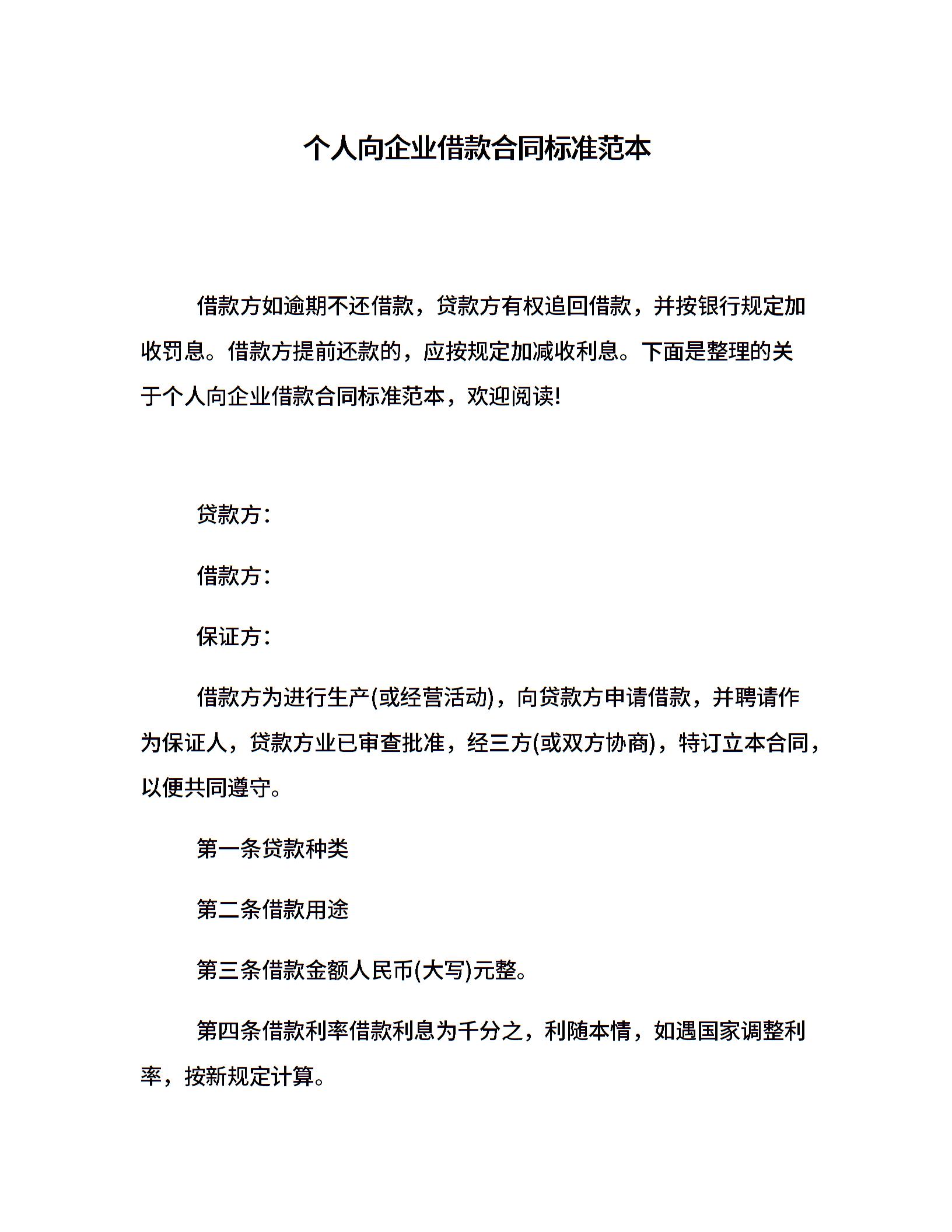 个人向企业借款合同标准范本

借款方如逾期不还借款，贷款方有权追回借款，并按银行规定加收罚息。借款方提前还款的，应按规定加减收利息。下面是整理的关于个人向企业借款合同标准范本，欢迎阅读!

贷款方:

借款方:

保证方:

借款方为进行生产(或经营活动)，向贷款方申请借款，并聘请作为保证人，贷款方业已审查批准，经三方(或双方协商)，特订立本合同，以便共同遵守。

第一条贷款种类

第二条借款用途

第三条借款金额人民币(大写)元整。

第四条借款利率借款利息为千分之，利随本情，如遇国家调整利率，按新规定计算。